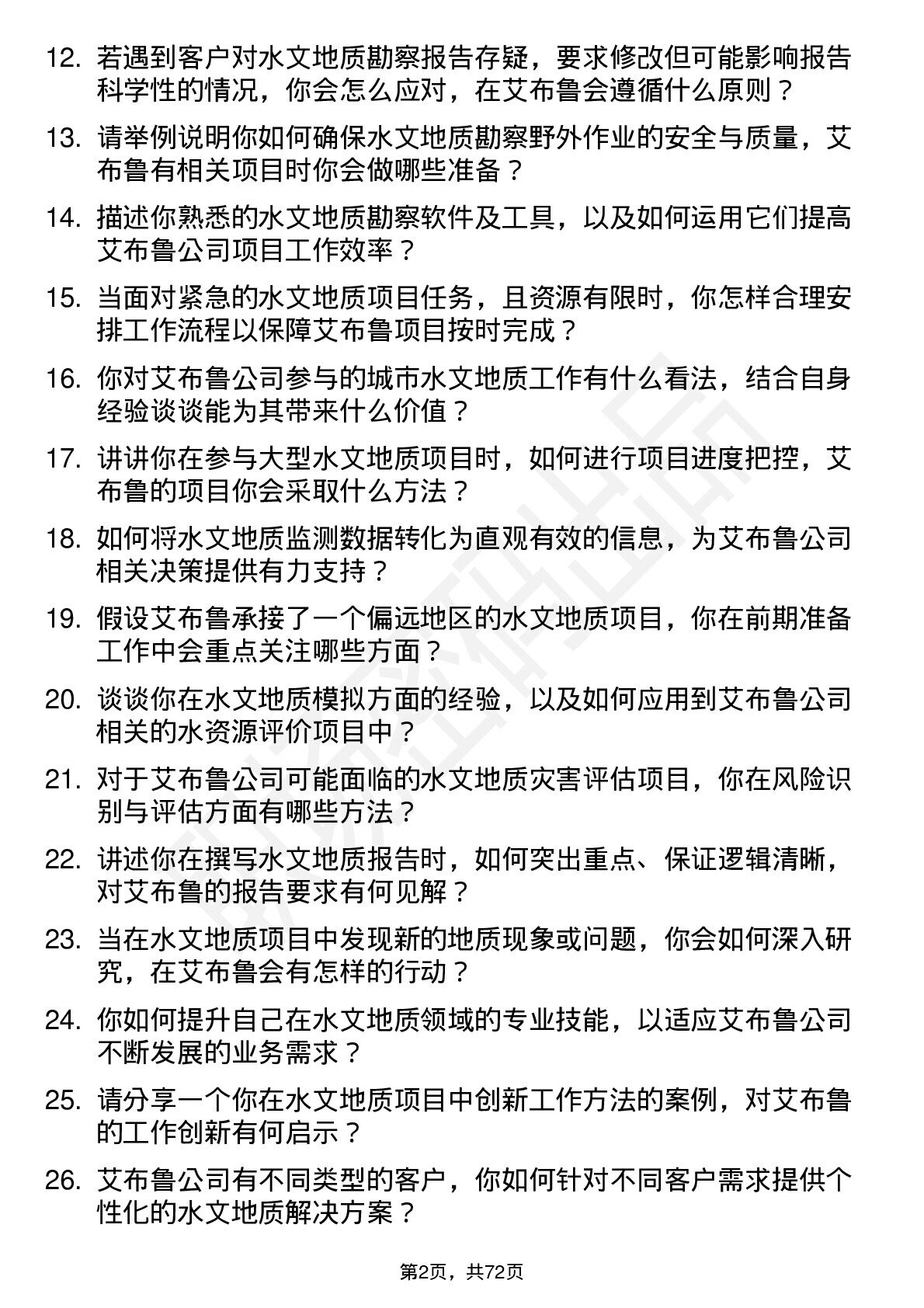 12. 若遇到客户对水文地质勘察报告存疑，要求修改但可能影响报告科学性的情况，你会怎么应对，在艾布鲁会遵循什么原则？

13. 请举例说明你如何确保水文地质勘察野外作业的安全与质量，艾布鲁有相关项目时你会做哪些准备？

14. 描述你熟悉的水文地质勘察软件及工具，以及如何运用它们提高艾布鲁公司项目工作效率？

15. 当面对紧急的水文地质项目任务，且资源有限时，你怎样合理安排工作流程以保障艾布鲁项目按时完成？

16. 你对艾布鲁公司参与的城市水文地质工作有什么看法，结合自身经验谈谈能为其带来什么价值？

17. 讲讲你在参与大型水文地质项目时，如何进行项目进度把控，艾布鲁的项目你会采取什么方法？

18. 如何将水文地质监测数据转化为直观有效的信息，为艾布鲁公司相关决策提供有力支持？

19. 假设艾布鲁承接了一个偏远地区的水文地质项目，你在前期准备工作中会重点关注哪些方面？

20. 谈谈你在水文地质模拟方面的经验，以及如何应用到艾布鲁公司相关的水资源评价项目中？

21. 对于艾布鲁公司可能面临的水文地质灾害评估项目，你在风险识别与评估方面有哪些方法？

22. 讲述你在撰写水文地质报告时，如何突出重点、保证逻辑清晰，对艾布鲁的报告要求有何见解？

23. 当在水文地质项目中发现新的地质现象或问题，你会如何深入研究，在艾布鲁会有怎样的行动？

24. 你如何提升自己在水文地质领域的专业技能，以适应艾布鲁公司不断发展的业务需求？

25. 请分享一个你在水文地质项目中创新工作方法的案例，对艾布鲁的工作创新有何启示？

26. 艾布鲁公司有不同类型的客户，你如何针对不同客户需求提供个性化的水文地质解决方案？

第2页，共72页